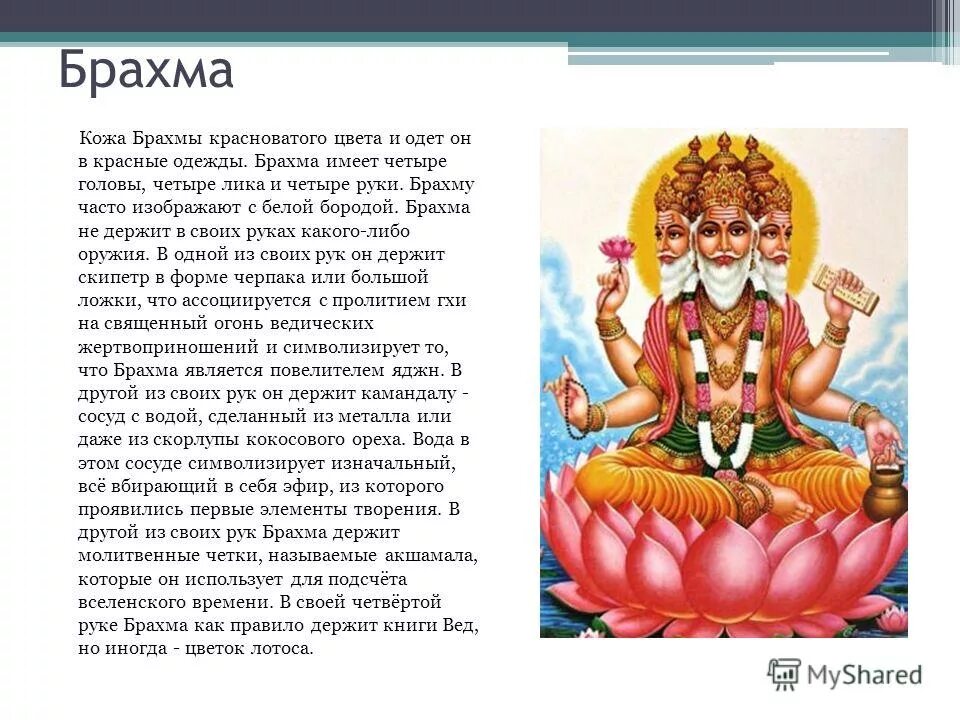 Брахма

Кожа Брахмы красноватого цвета и одет он в красные одежды. Брахма имеет четыре головы, четыре лика и четыре руки. Брахму часто изображают с белой бородой. Брахма не держит в своих руках какого-либо оружия. В одной из своих рук он держит скипетр в форме черпака или большой ложки, что ассоциируется с пролитием гхи на священный огонь ведических жертвоприношений и символизирует то, что Брахма является повелителем яджн. В другой из своих рук он держит камандалу - сосуд с водой, сделанный из металла или даже из скорлупы кокосового ореха. Вода в этом сосуде символизирует изначальный, всё вбирающий в себя эфир, из которого проявились первые элементы творения. В другой из своих рук Брахма держит молитвенные четки, называемые акшамала, которые он использует для подсчёта вселенского времени. В своей четвёртой руке Брахма как правило держит книги Вед, но иногда - цветок лотоса.

MyShared